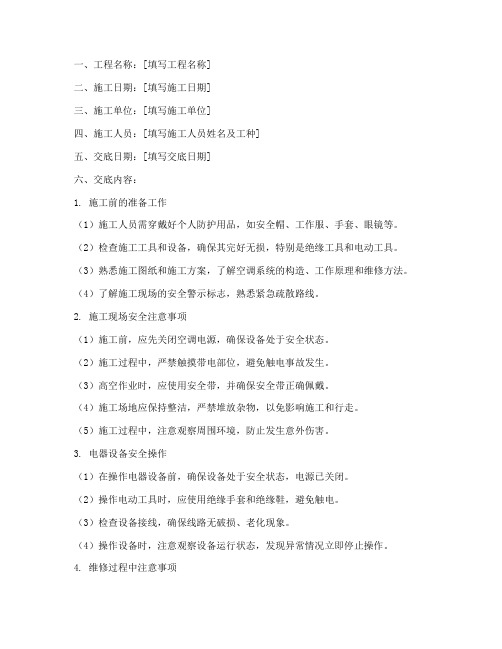 一、工程名称：[填写工程名称]

二、施工日期：[填写施工日期]

三、施工单位：[填写施工单位]

四、施工人员：[填写施工人员姓名及工种]

五、交底日期：[填写交底日期]

六、交底内容：

1. 施工前的准备工作

（1）施工人员需穿戴好个人防护用品，如安全帽、工作服、手套、眼镜等。

（2）检查施工工具和设备，确保其完好无损，特别是绝缘工具和电动工具。

（3）熟悉施工图纸和施工方案，了解空调系统的构造、工作原理和维修方法。

（4）了解施工现场的安全警示标志，熟悉紧急疏散路线。

2. 施工现场安全注意事项

（1）施工前，应先关闭空调电源，确保设备处于安全状态。

（2）施工过程中，严禁触摸带电部位，避免触电事故发生。

（3）高空作业时，应使用安全带，并确保安全带正确佩戴。

（4）施工场地应保持整洁，严禁堆放杂物，以免影响施工和行走。

（5）施工过程中，注意观察周围环境，防止发生意外伤害。

3. 电器设备安全操作

（1）在操作电器设备前，确保设备处于安全状态，电源已关闭。

（2）操作电动工具时，应使用绝缘手套和绝缘鞋，避免触电。

（3）检查设备接线，确保线路无破损、老化现象。

（4）操作设备时，注意观察设备运行状态，发现异常情况立即停止操作。

4. 维修过程中注意事项